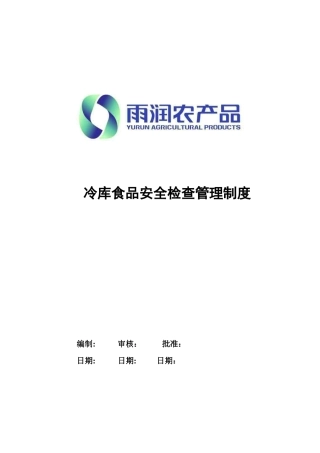 雨润农产品
YURUN AGRICULTURAL PRODUCTS

冷库食品安全检查管理制度

编制： 审核： 批准：

日期： 日期： 日期：